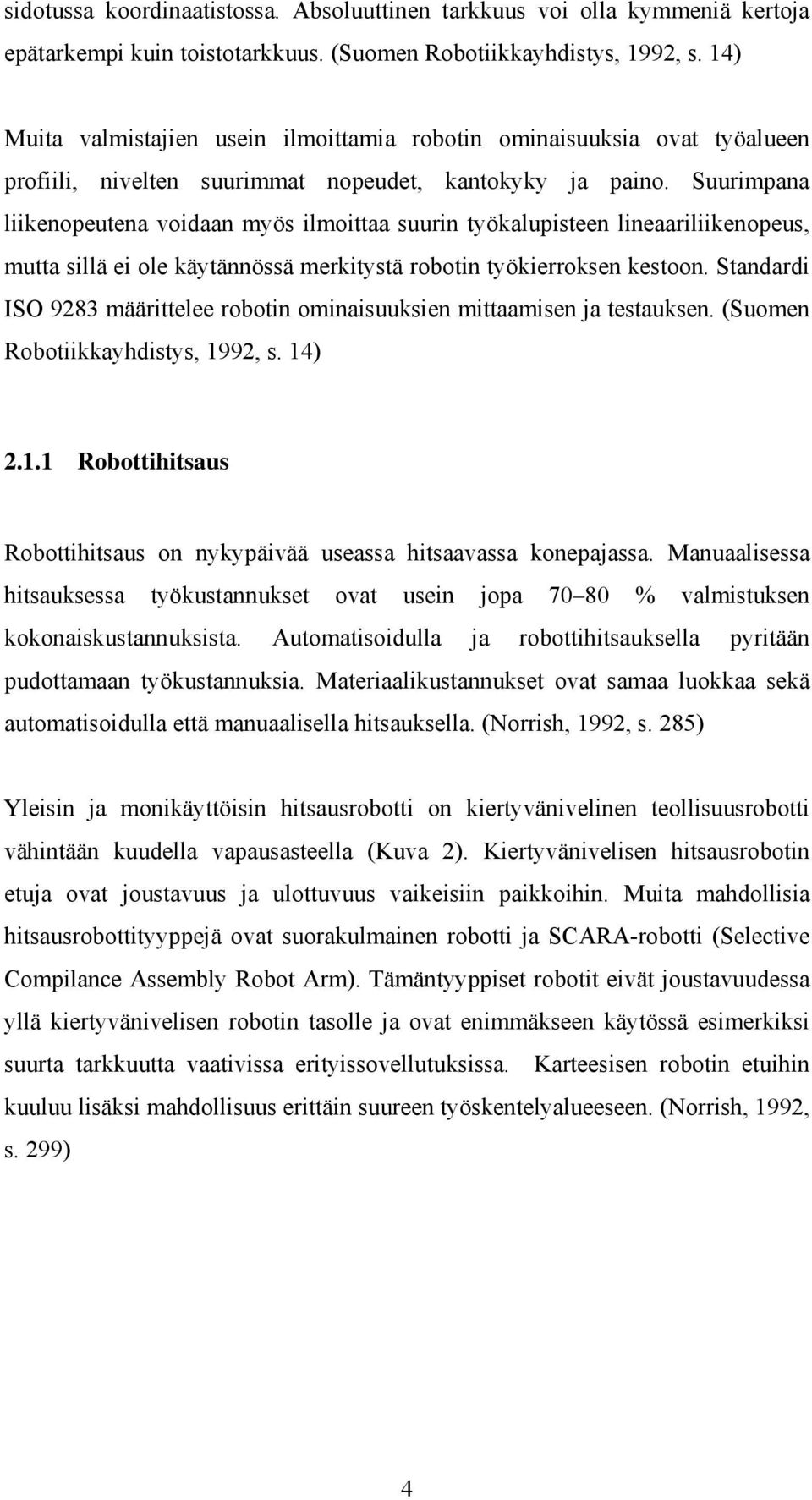 sidotussa koordinaatistossa. Absoluuttinen tarkkuus voi olla kymmeniä kertoja epätarkempi kuin toistotarkkuus. (Suomen Robotiikkayhdistys, 1992, s. 14)

Muita valmistajien usein ilmoittamia robotin ominaisuuksia ovat työalueen profiili, nivelten suurimmat nopeudet, kantokyky ja paino. Suurimpana liikenopeutena voidaan myös ilmoittaa suurin työkalupisteen lineaariliikenopeus, mutta sillä ei ole käytännössä merkitystä robotin työkierroksen kestoon. Standardi ISO 9283 määrittelee robotin ominaisuuksien mittaamisen ja testauksen. (Suomen Robotiikkayhdistys, 1992, s. 14)

2.1.1 Robottihitsaus

Robottihitsaus on nykypäivää useassa hitsaavassa konepajassa. Manuaalisessa hitsauksessa työkustannukset ovat usein jopa 70–80 % valmistuksen kokonaiskustannuksista. Automatisoidulla ja robottihitsauksella pyritään pudottamaan työkustannuksia. Materiaalikustannukset ovat samaa luokkaa sekä automatisoidulla että manuaalisella hitsauksella. (Norrish, 1992, s. 285)

Yleisin ja monikäyttöisin hitsausrobotti on kiertyvänivelinen teollisuusrobotti vähintään kuudella vapausasteella (Kuva 2). Kiertyvänivelisen hitsausrobotin etuja ovat joustavuus ja ulottuvuus vaikeisiin paikkoihin. Muita mahdollisia hitsausrobottityyppejä ovat suorakulmainen robotti ja SCARA-robotti (Selective Compilance Assembly Robot Arm). Tämäntyyppiset robotit eivät joustavuudessa yllä kiertyvänivelisen robotin tasolle ja ovat enimmäkseen käytössä esimerkiksi suurta tarkkuutta vaativissa erityissovellutuksissa. Karteesisen robotin etuihin kuuluu lisäksi mahdollisuus erittäin suureen työskentelyalueeseen. (Norrish, 1992, s. 299)

4